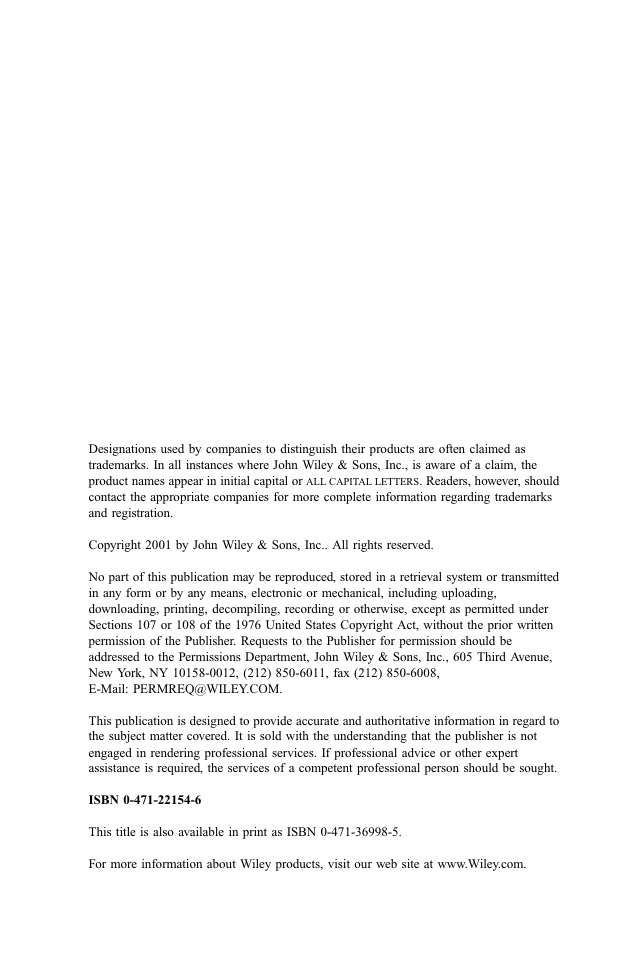 Designations used by companies to distinguish their products are often claimed as trademarks. In all instances where John Wiley & Sons, Inc., is aware of a claim, the product names appear in initial capital or ALL CAPITAL LETTERS. Readers, however, should contact the appropriate companies for more complete information regarding trademarks and registration.

Copyright 2001 by John Wiley & Sons, Inc.. All rights reserved.

No part of this publication may be reproduced, stored in a retrieval system or transmitted in any form or by any means, electronic or mechanical, including uploading, downloading, printing, decompiling, recording or otherwise, except as permitted under Sections 107 or 108 of the 1976 United States Copyright Act, without the prior written permission of the Publisher. Requests to the Publisher for permission should be addressed to the Permissions Department, John Wiley & Sons, Inc., 605 Third Avenue, New York, NY 10158-0012, (212) 850-6011, fax (212) 850-6008, E-Mail: PERMREQ@WILEY.COM.

This publication is designed to provide accurate and authoritative information in regard to the subject matter covered. It is sold with the understanding that the publisher is not engaged in rendering professional services. If professional advice or other expert assistance is required, the services of a competent professional person should be sought.

ISBN 0-471-22154-6

This title is also available in print as ISBN 0-471-36998-5.

For more information about Wiley products, visit our web site at www.Wiley.com.